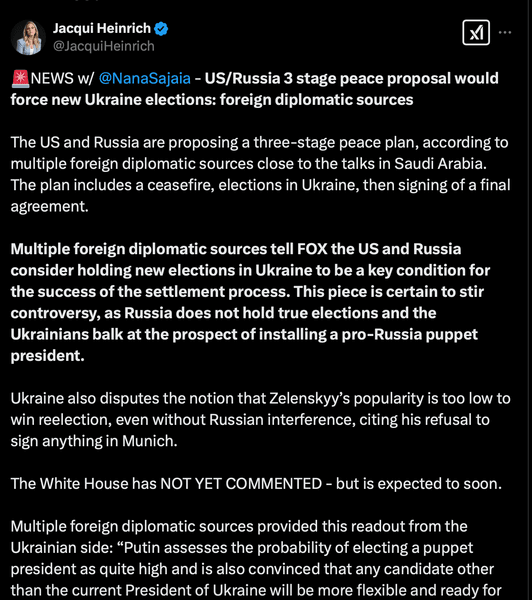 Jacqui Heinrich
@JacquiHeinrich

🚨NEWS w/ @NanaSajaia - US/Russia 3 stage peace proposal would force new Ukraine elections: foreign diplomatic sources

The US and Russia are proposing a three-stage peace plan, according to multiple foreign diplomatic sources close to the talks in Saudi Arabia. The plan includes a ceasefire, elections in Ukraine, then signing of a final agreement.

Multiple foreign diplomatic sources tell FOX the US and Russia consider holding new elections in Ukraine to be a key condition for the success of the settlement process. This piece is certain to stir controversy, as Russia does not hold true elections and the Ukrainians balk at the prospect of installing a pro-Russia puppet president.

Ukraine also disputes the notion that Zelenskyy's popularity is too low to win reelection, even without Russian interference, citing his refusal to sign anything in Munich.

The White House has NOT YET COMMENTED - but is expected to soon.

Multiple foreign diplomatic sources provided this readout from the Ukrainian side: "Putin assesses the probability of electing a puppet president as quite high and is also convinced that any candidate other than the current President of Ukraine will be more flexible and ready for